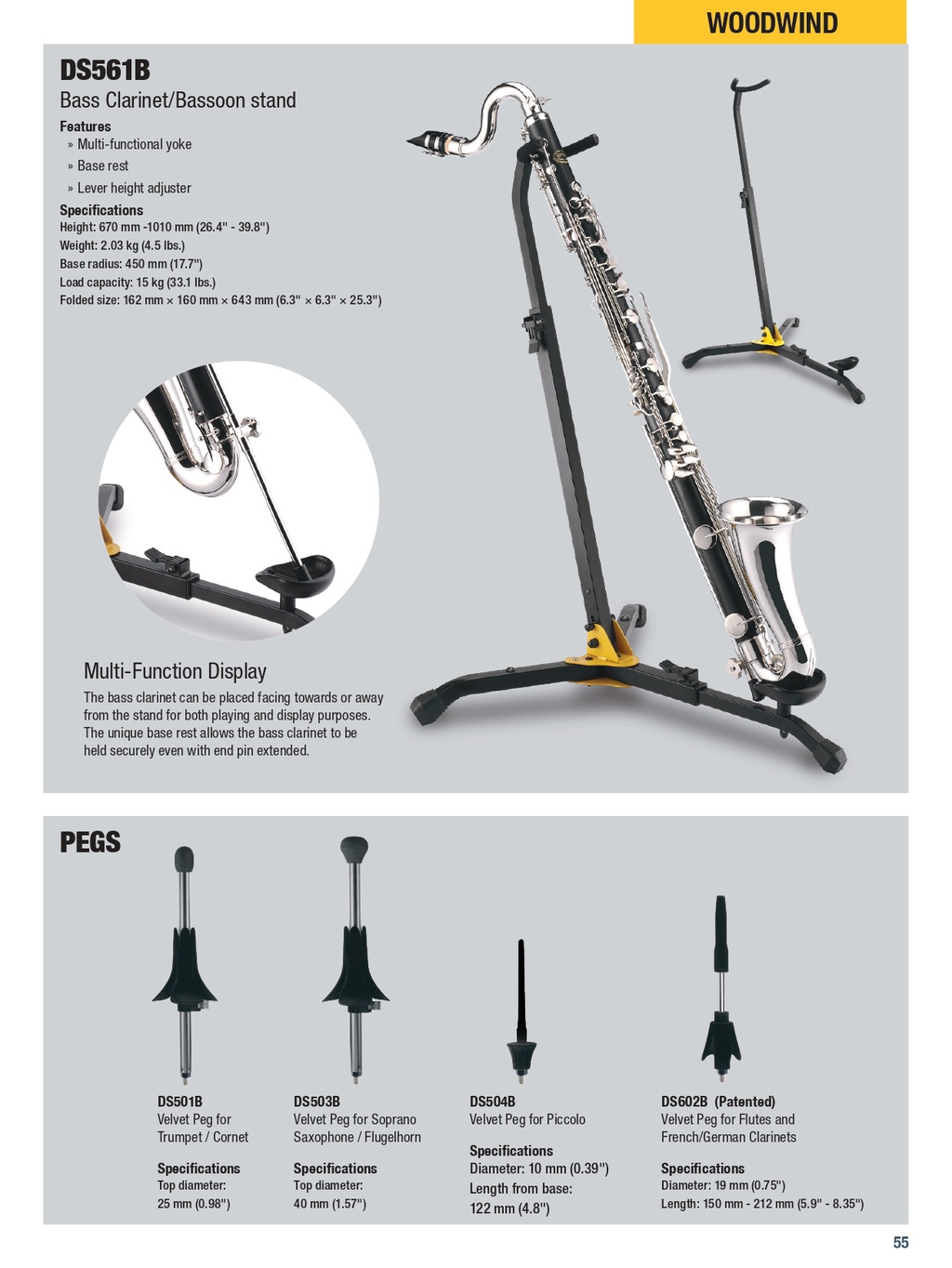 WOODWIND

DS561B

Bass Clarinet/Bassoon stand

Features
» Multi-functional yoke
» Base rest
» Lever height adjuster

Specifications
Height: 670 mm -1010 mm (26.4" - 39.8")
Weight: 2.03 kg (4.5 lbs.)
Base radius: 450 mm (17.7")
Load capacity: 15 kg (33.1 lbs.)
Folded size: 162 mm × 160 mm × 643 mm (6.3" × 6.3" × 25.3")

Multi-Function Display

The bass clarinet can be placed facing towards or away from the stand for both playing and display purposes. The unique base rest allows the bass clarinet to be held securely even with end pin extended.

PEGS

DS501B
Velvet Peg for Trumpet / Cornet

Specifications
Top diameter:
25 mm (0.98")

DS503B
Velvet Peg for Soprano Saxophone / Flugelhorn

Specifications
Top diameter:
40 mm (1.57")

DS504B
Velvet Peg for Piccolo

Specifications
Diameter: 10 mm (0.39")
Length from base:
122 mm (4.8")

DS602B (Patented)
Velvet Peg for Flutes and French/German Clarinets

Specifications
Diameter: 19 mm (0.75")
Length: 150 mm - 212 mm (5.9" - 8.35")

55